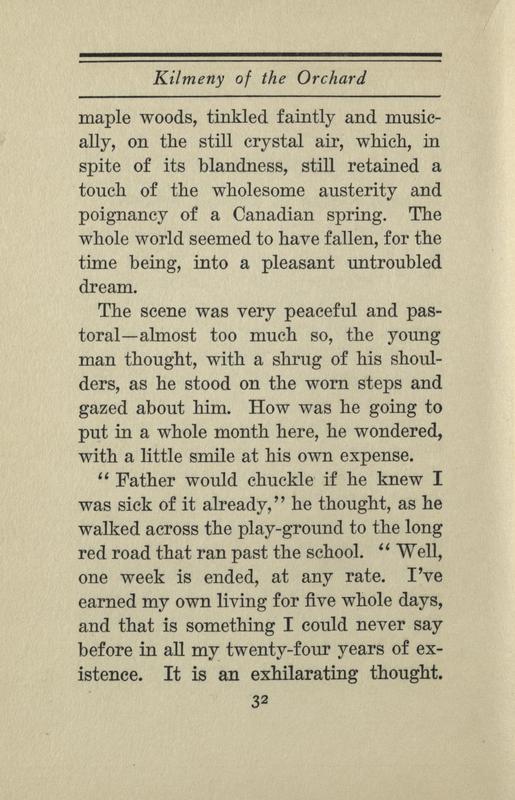 Kilmeny of the Orchard

maple woods, tinkled faintly and musically, on the still crystal air, which, in spite of its blandness, still retained a touch of the wholesome austerity and poignancy of a Canadian spring. The whole world seemed to have fallen, for the time being, into a pleasant untroubled dream.

The scene was very peaceful and pastoral—almost too much so, the young man thought, with a shrug of his shoulders, as he stood on the worn steps and gazed about him. How was he going to put in a whole month here, he wondered, with a little smile at his own expense.

"Father would chuckle if he knew I was sick of it already," he thought, as he walked across the play-ground to the long red road that ran past the school. "Well, one week is ended, at any rate. I've earned my own living for five whole days, and that is something I could never say before in all my twenty-four years of existence. It is an exhilarating thought.

32